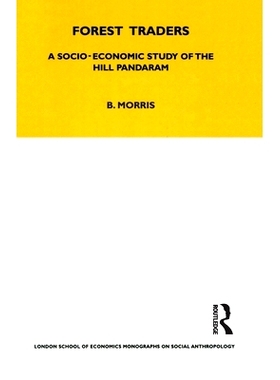 FOREST TRADERS

A SOCIO-ECONOMIC STUDY OF THE HILL PANDARAM

B. MORRIS

ROUTLEDGE

LONDON SCHOOL OF ECONOMICS MONOGRAPHS ON SOCIAL ANTHROPOLOGY